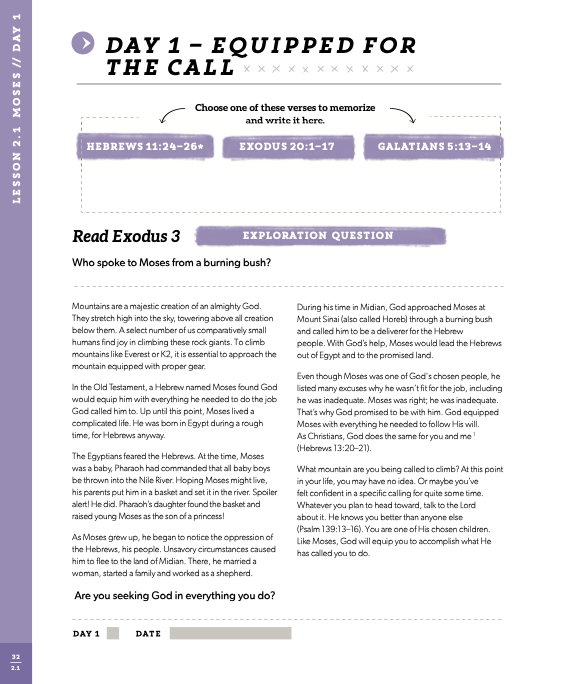 LESSON 2.1 MOSES // DAY 1

DAY 1 – EQUIPPED FOR THE CALL

Choose one of these verses to memorize and write it here.

HEBREWS 11:24–26*

EXODUS 20:1–17

GALATIANS 5:13–14

Read Exodus 3

EXPLORATION QUESTION

Who spoke to Moses from a burning bush?

Mountains are a majestic creation of an almighty God. They stretch high into the sky, towering above all creation below them. A select number of us comparatively small humans find joy in climbing these rock giants. To climb mountains like Everest or K2, it is essential to approach the mountain equipped with proper gear.

In the Old Testament, a Hebrew named Moses found God would equip him with everything he needed to do the job God called him to. Up until this point, Moses lived a complicated life. He was born in Egypt during a rough time, for Hebrews anyway.

The Egyptians feared the Hebrews. At the time, Moses was a baby, Pharaoh had commanded that all baby boys be thrown into the Nile River. Hoping Moses might live, his parents put him in a basket and set it in the river. Spoiler alert! He did. Pharaoh's daughter found the basket and raised young Moses as the son of a princess!

As Moses grew up, he began to notice the oppression of the Hebrews, his people. Unsavory circumstances caused him to flee to the land of Midian. There, he married a woman, started a family and worked as a shepherd.

During his time in Midian, God approached Moses at Mount Sinai (also called Horeb) through a burning bush and called him to be a deliverer for the Hebrew people. With God's help, Moses would lead the Hebrews out of Egypt and to the promised land.

Even though Moses was one of God's chosen people, he listed many excuses why he wasn't fit for the job, including he was inadequate. Moses was right; he was inadequate. That's why God promised to be with him. God equipped Moses with everything he needed to follow His will. As Christians, God does the same for you and me $^1$ (Hebrews 13:20–21).

What mountain are you being called to climb? At this point in your life, you may have no idea. Or maybe you've felt confident in a specific calling for quite some time. Whatever you plan to head toward, talk to the Lord about it. He knows you better than anyone else (Psalm 139:13–16). You are one of His chosen children. Like Moses, God will equip you to accomplish what He has called you to do.

Are you seeking God in everything you do?

DAY 1 DATE

32
2.1